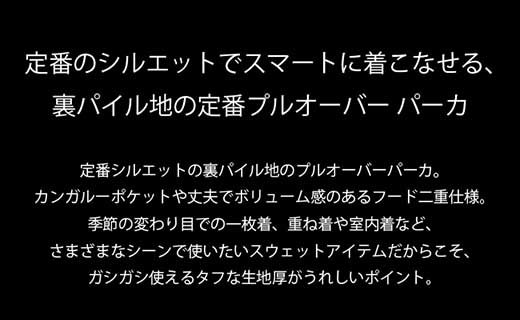 定番のシルエットでスマートに着こなせる、
裏パイル地の定番プルオーバー パーカ

定番シルエットの裏パイル地のプルオーバーパーカ。
カンガルーポケットや丈夫でボリューム感のあるフード二重仕様。
季節の変わり目での一枚着、重ね着や室内着など、
さまざまなシーンで使いたいスウェットアイテムだからこそ、
ガシガシ使えるタフな生地厚がうれしいポイント。